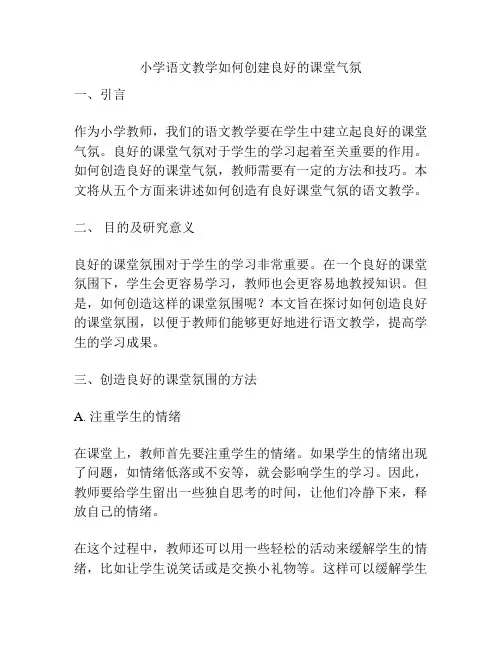 小学语文教学如何创建良好的课堂气氛

一、引言

作为小学教师，我们的语文教学要在学生中建立起良好的课堂气氛。良好的课堂气氛对于学生的学习起着至关重要的作用。如何创造良好的课堂气氛，教师需要有一定的方法和技巧。本文将从五个方面来讲述如何创造有良好课堂气氛的语文教学。

二、 目的及研究意义

良好的课堂氛围对于学生的学习非常重要。在一个良好的课堂氛围下，学生会更容易学习，教师也会更容易地教授知识。但是，如何创造这样的课堂氛围呢？本文旨在探讨如何创造良好的课堂氛围，以便于教师们能够更好地进行语文教学，提高学生的学习成果。

三、创造良好的课堂氛围的方法

A. 注重学生的情绪

在课堂上，教师首先要注重学生的情绪。如果学生的情绪出现了问题，如情绪低落或不安等，就会影响学生的学习。因此，教师要给学生留出一些独自思考的时间，让他们冷静下来，释放自己的情绪。

在这个过程中，教师还可以用一些轻松的活动来缓解学生的情绪，比如让学生说笑话或是交换小礼物等。这样可以缓解学生